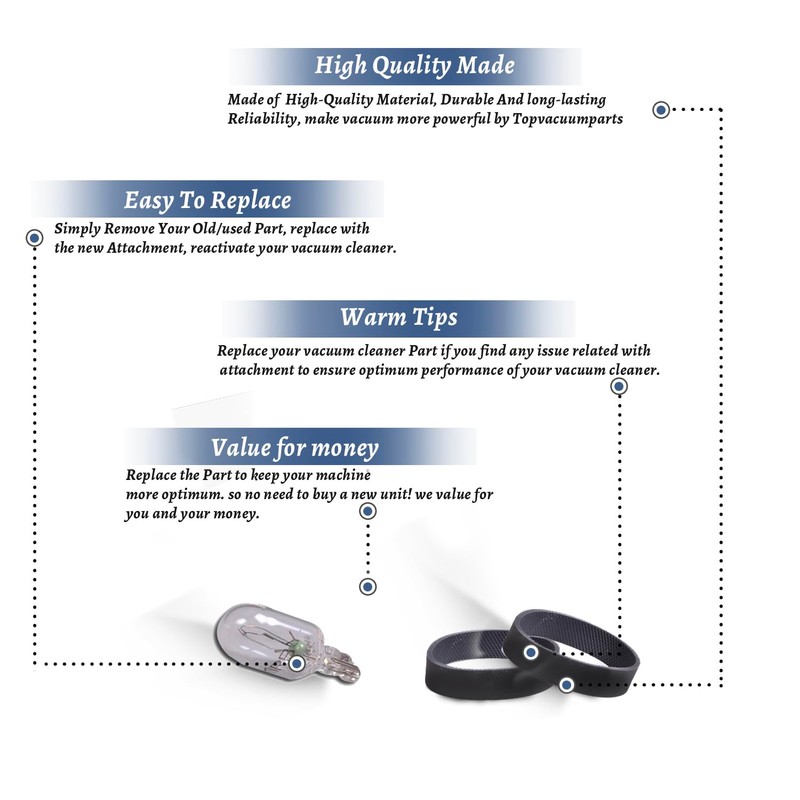 High Quality Made

Made of High-Quality Material, Durable And long-lasting Reliability, make vacuum more powerful by Topvacuumparts

Easy To Replace

Simply Remove Your Old/used Part, replace with the new Attachment, reactivate your vacuum cleaner.

Warm Tips

Replace your vacuum cleaner Part if you find any issue related with attachment to ensure optimum performance of your vacuum cleaner.

Value for money

Replace the Part to keep your machine more optimum. so no need to buy a new unit! we value for you and your money.